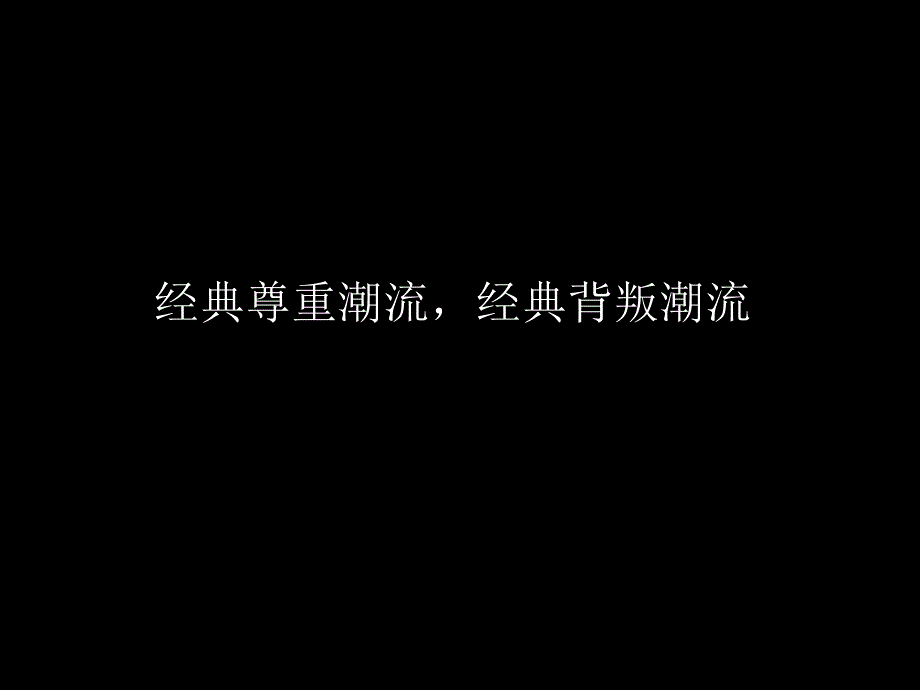 经典尊重潮流，经典背叛潮流